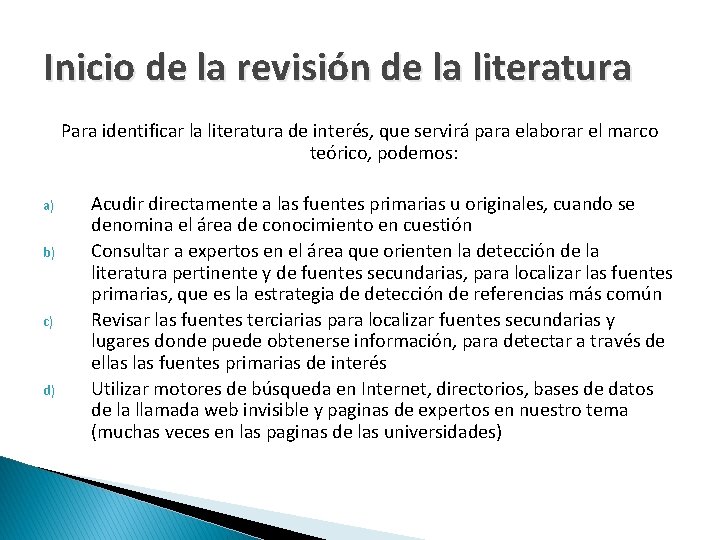 Inicio de la revisión de la literatura

Para identificar la literatura de interés, que servirá para elaborar el marco teórico, podemos:

a) Acudir directamente a las fuentes primarias u originales, cuando se denomina el área de conocimiento en cuestión

b) Consultar a expertos en el área que orienten la detección de la literatura pertinente y de fuentes secundarias, para localizar las fuentes primarias, que es la estrategia de detección de referencias más común

c) Revisar las fuentes terciarias para localizar fuentes secundarias y lugares donde puede obtenerse información, para detectar a través de ellas las fuentes primarias de interés

d) Utilizar motores de búsqueda en Internet, directorios, bases de datos de la llamada web invisible y paginas de expertos en nuestro tema (muchas veces en las paginas de las universidades)